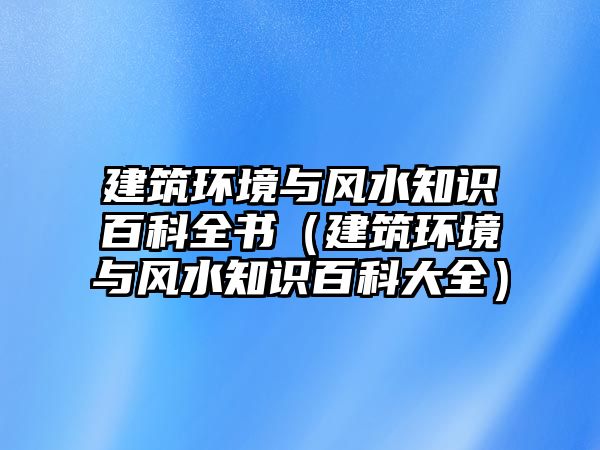 建筑环境与风水知识百科全书（建筑环境与风水知识百科大全）